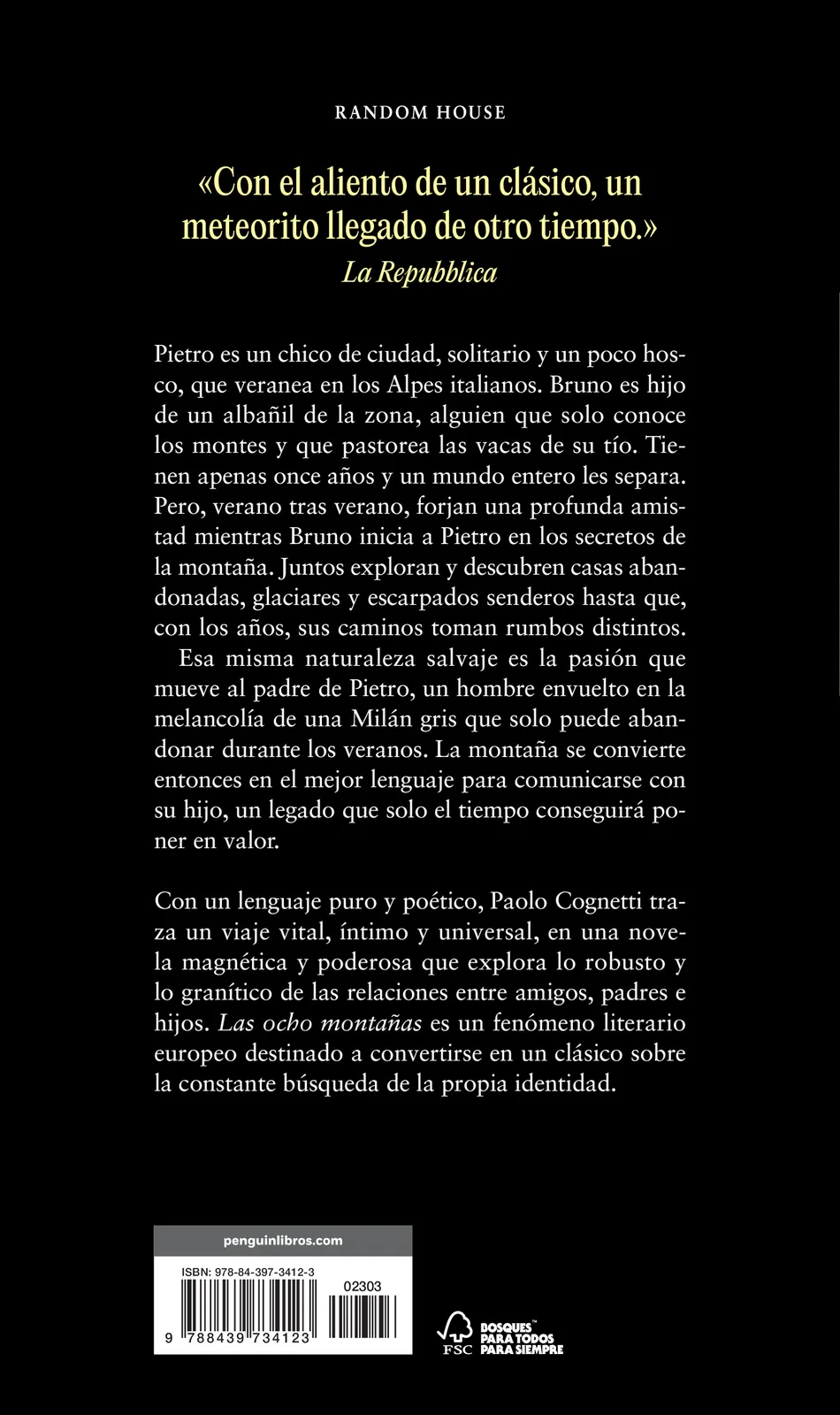 RANDOM HOUSE

«Con el aliento de un clásico, un meteorito llegado de otro tiempo.»
La Repubblica

Pietro es un chico de ciudad, solitario y un poco hosco, que veranea en los Alpes italianos. Bruno es hijo de un albañil de la zona, alguien que solo conoce los montes y que pastorea las vacas de su tío. Tienen apenas once años y un mundo entero les separa. Pero, verano tras verano, forjan una profunda amistad mientras Bruno inicia a Pietro en los secretos de la montaña. Juntos exploran y descubren casas abandonadas, glaciares y escarpados senderos hasta que, con los años, sus caminos toman rumbos distintos.

Esa misma naturaleza salvaje es la pasión que mueve al padre de Pietro, un hombre envuelto en la melancolía de una Milán gris que solo puede abandonar durante los veranos. La montaña se convierte entonces en el mejor lenguaje para comunicarse con su hijo, un legado que solo el tiempo conseguirá poner en valor.

Con un lenguaje puro y poético, Paolo Cognetti traza un viaje vital, íntimo y universal, en una novela magnética y poderosa que explora lo robusto y lo granítico de las relaciones entre amigos, padres e hijos. Las ocho montañas es un fenómeno literario europeo destinado a convertirse en un clásico sobre la constante búsqueda de la propia identidad.

penguinlibros.com

ISBN: 978-84-397-3412-3

02303

9 788439 734123

FSC

BOSQUES PARA TODOS PARA SIEMPRE